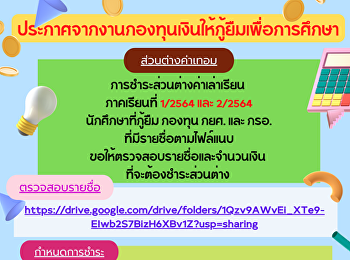 ประกาศจากงานกองทุนเงินให้กู้ยืมเพื่อการศึกษา

ส่วนต่างค่าเทอม

การชำระส่วนต่างค่าเล่าเรียน
ภาคเรียนที่ 1/2564 และ 2/2564
นักศึกษาที่กู้ยืม กองทุน กยศ. และ กรอ.
ที่มีรายชื่อตามไฟล์แนบ
ขอให้ตรวจสอบรายชื่อและจำนวนเงิน
ที่จะต้องชำระส่วนต่าง

ตรวจสอบรายชื่อ

https://drive.google.com/drive/folders/1Qzv9AWvEi_XTe9-EIwb2S7BizH6XBv1Z?usp=sharing

กำหนดการชำระ